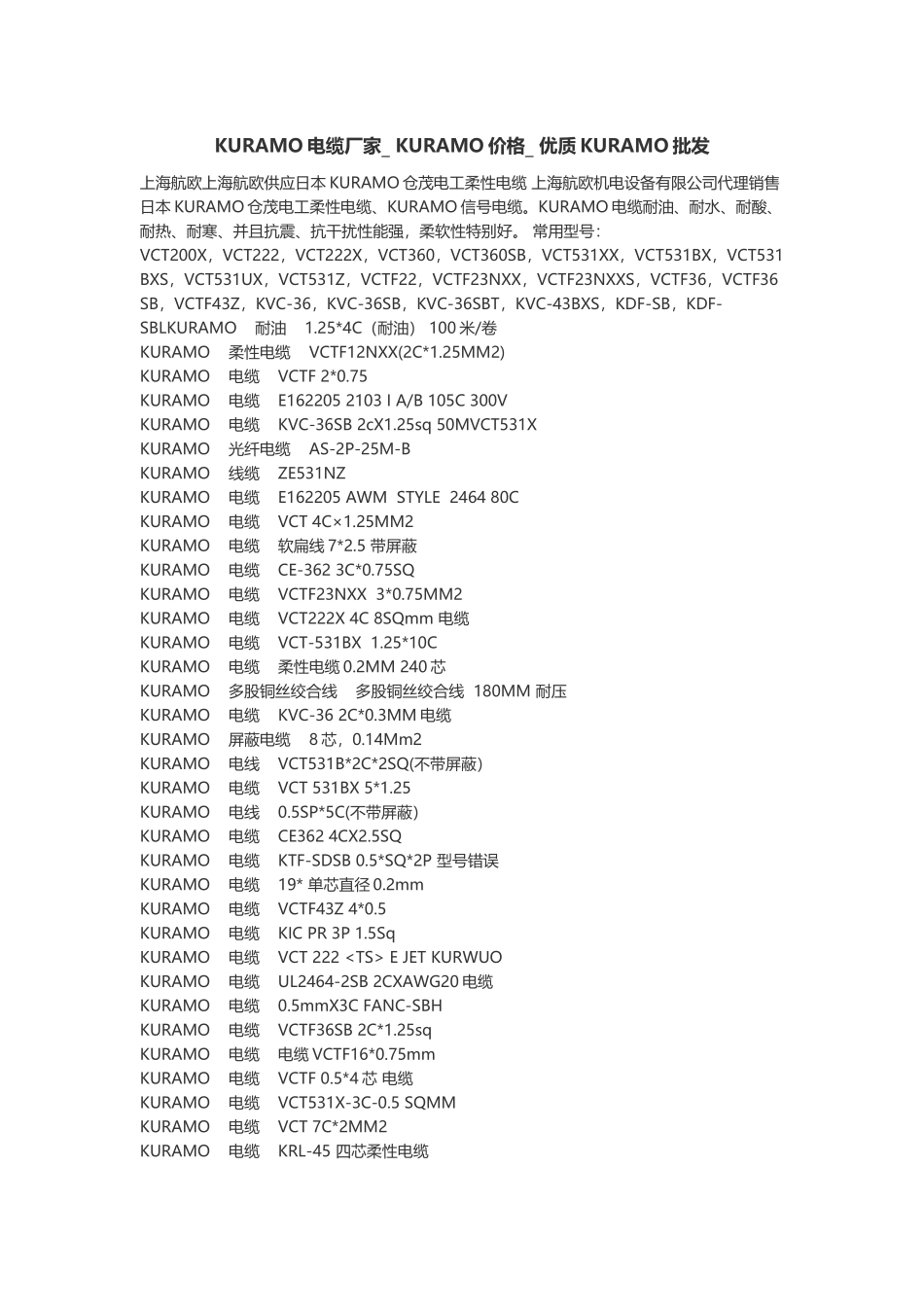 KURAMO 电缆厂家_ KURAMO 价格_ 优质 KURAMO 批发

上海航欧上海航欧供应日本 KURAMO 仓茂电工柔性电缆 上海航欧机电设备有限公司代理销售日本 KURAMO 仓茂电工柔性电缆、KURAMO 信号电缆。KURAMO 电缆耐油、耐水、耐酸、耐热、耐寒、并且抗震、抗干扰性能强，柔软性特别好。 常用型号：
VCT200X，VCT222，VCT222X，VCT360，VCT360SB，VCT531XX，VCT531BX，VCT531BXS，VCT531UX，VCT531Z，VCTF22，VCTF23NXX，VCTF23NXXS，VCTF36，VCTF36SB，VCTF43Z，KVC-36，KVC-36SB，KVC-36SBT，KVC-43BXS，KDF-SB，KDF-SBLKURAMO 耐油 1.25*4C（耐油） 100 米/卷
KURAMO 柔性电缆 VCTF12NXX(2C*1.25MM2)
KURAMO 电缆 VCTF 2*0.75
KURAMO 电缆 E162205 2103 I A/B 105C 300V
KURAMO 电缆 KVC-36SB 2cX1.25sq 50MVCT531X
KURAMO 光纤电缆 AS-2P-25M-B
KURAMO 线缆 ZE531NZ
KURAMO 电缆 E162205 AWM STYLE 2464 80C
KURAMO 电缆 VCT 4C×1.25MM2
KURAMO 电缆 软扁线 7*2.5 带屏蔽
KURAMO 电缆 CE-362 3C*0.75SQ
KURAMO 电缆 VCTF23NXX 3*0.75MM2
KURAMO 电缆 VCT222X 4C 8SQmm 电缆
KURAMO 电缆 VCT-531BX 1.25*10C
KURAMO 电缆 柔性电缆 0.2MM 240 芯
KURAMO 多股铜丝绞合线 多股铜丝绞合线 180MM 耐压
KURAMO 电缆 KVC-36 2C*0.3MM 电缆
KURAMO 屏蔽电缆 8 芯，0.14Mm2
KURAMO 电线 VCT531B*2C*2SQ(不带屏蔽)
KURAMO 电缆 VCT 531BX 5*1.25
KURAMO 电线 0.5SP*5C(不带屏蔽)
KURAMO 电缆 CE362 4CX2.5SQ
KURAMO 电缆 KTF-SDSB 0.5*SQ*2P 型号错误
KURAMO 电缆 19* 单芯直径 0.2mm
KURAMO 电缆 VCTF43Z 4*0.5
KURAMO 电缆 KIC PR 3P 1.5Sq
KURAMO 电缆 VCT 222 <TS> E JET KURWUO
KURAMO 电缆 UL2464-2SB 2CXAWG20 电缆
KURAMO 电缆 0.5mmX3C FANC-SBH
KURAMO 电缆 VCTF36SB 2C*1.25sq
KURAMO 电缆 电缆 VCTF16*0.75mm
KURAMO 电缆 VCTF 0.5*4 芯 电缆
KURAMO 电缆 VCT531X-3C-0.5 SQMM
KURAMO 电缆 VCT 7C*2MM2
KURAMO 电缆 KRL-45 四芯柔性电缆